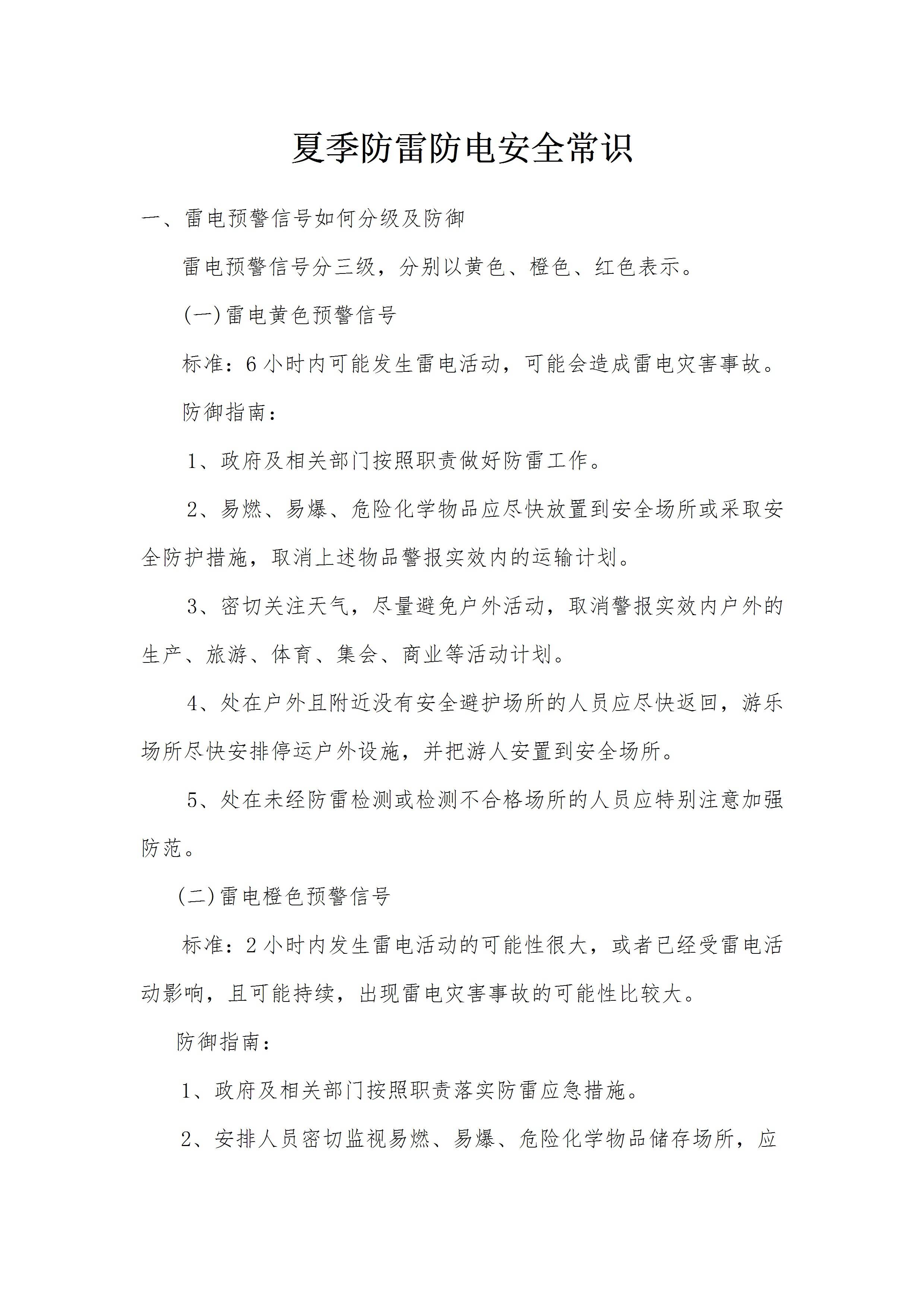 夏季防雷防电安全常识

一、雷电预警信号如何分级及防御

雷电预警信号分三级，分别以黄色、橙色、红色表示。

(一)雷电黄色预警信号

标准：6小时内可能发生雷电活动，可能会造成雷电灾害事故。

防御指南：

1、政府及相关部门按照职责做好防雷工作。

2、易燃、易爆、危险化学物品应尽快放置到安全场所或采取安全防护措施，取消上述物品警报实效内的运输计划。

3、密切关注天气，尽量避免户外活动，取消警报实效内户外的生产、旅游、体育、集会、商业等活动计划。

4、处在户外且附近没有安全避护场所的人员应尽快返回，游乐场所尽快安排停运户外设施，并把游人安置到安全场所。

5、处在未经防雷检测或检测不合格场所的人员应特别注意加强防范。

(二)雷电橙色预警信号

标准：2小时内发生雷电活动的可能性很大，或者已经受雷电活动影响，且可能持续，出现雷电灾害事故的可能性比较大。

防御指南：

1、政府及相关部门按照职责落实防雷应急措施。

2、安排人员密切监视易燃、易爆、危险化学物品储存场所，应